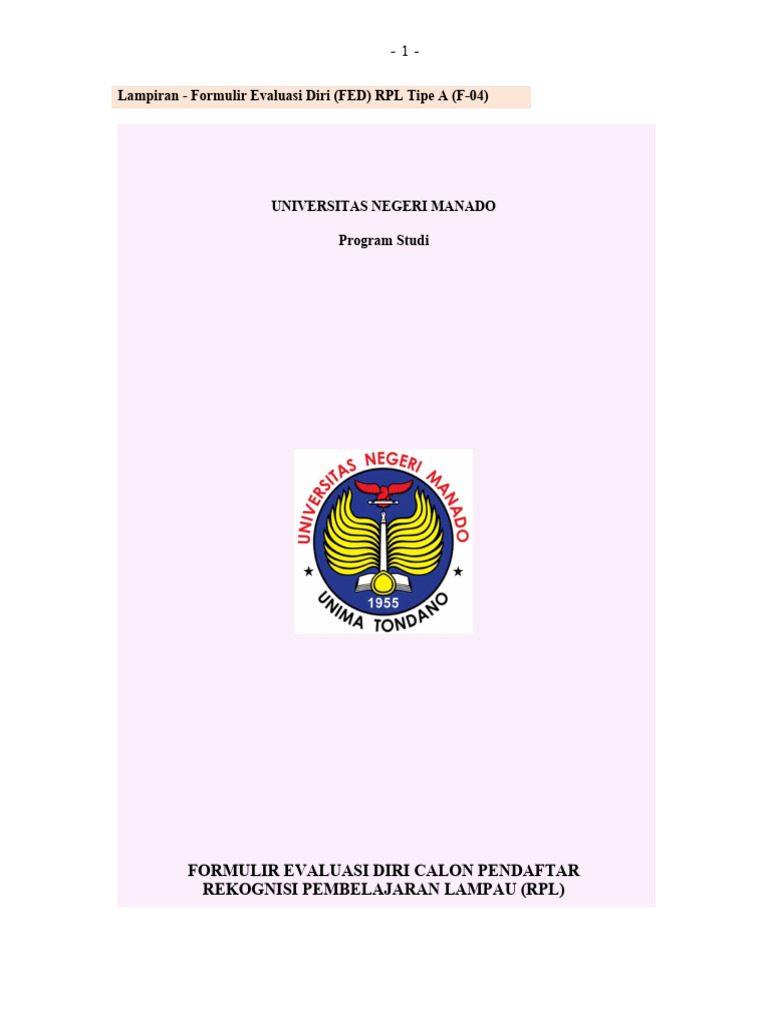 - 1 -

Lampiran - Formulir Evaluasi Diri (FED) RPL Tipe A (F-04)

UNIVERSITAS NEGERI MANADO

Program Studi

UNIVERSITAS NEGERI MANADO
1955
UNIMA TONDANO

FORMULIR EVALUASI DIRI CALON PENDAFTAR
REKOGNISI PEMBELAJARAN LAMPAU (RPL)